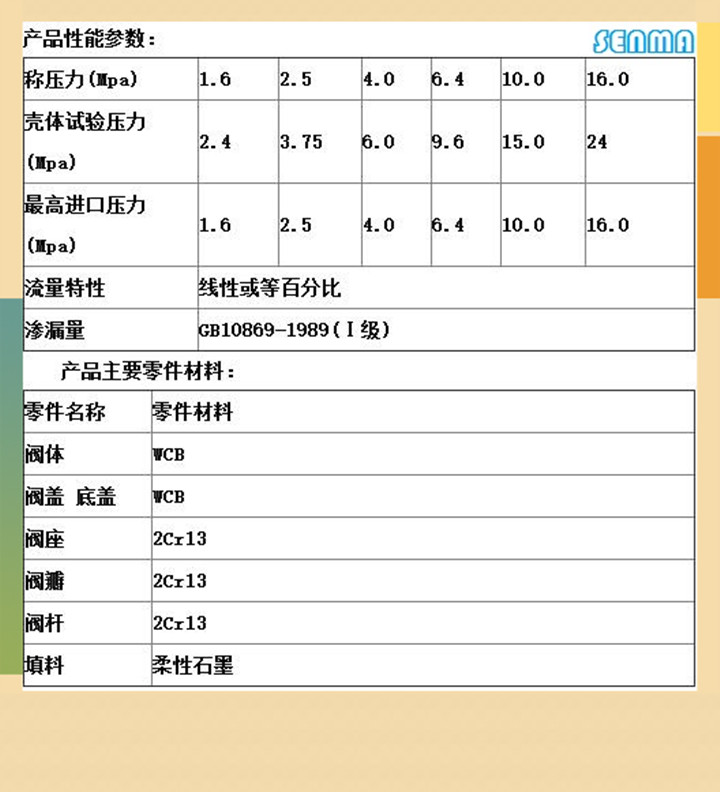 产品性能参数：

SENMA

| 称压力(Mpa) | 1.6 | 2.5 | 4.0 | 6.4 | 10.0 | 16.0 |
|---|---|---|---|---|---|---|
| 壳体试验压力(Mpa) | 2.4 | 3.75 | 6.0 | 9.6 | 15.0 | 24 |
| 最高进口压力(Mpa) | 1.6 | 2.5 | 4.0 | 6.4 | 10.0 | 16.0 |
| 流量特性 | 线性或等百分比 | | | | | |
| 渗漏量 | GB10869-1989(Ⅰ级) | | | | | |

产品主要零件材料：

| 零件名称 | 零件材料 |
|---|---|
| 阀体 | WCB |
| 阀盖 底盖 | WCB |
| 阀座 | 2Cr13 |
| 阀瓣 | 2Cr13 |
| 阀杆 | 2Cr13 |
| 填料 | 柔性石墨 |